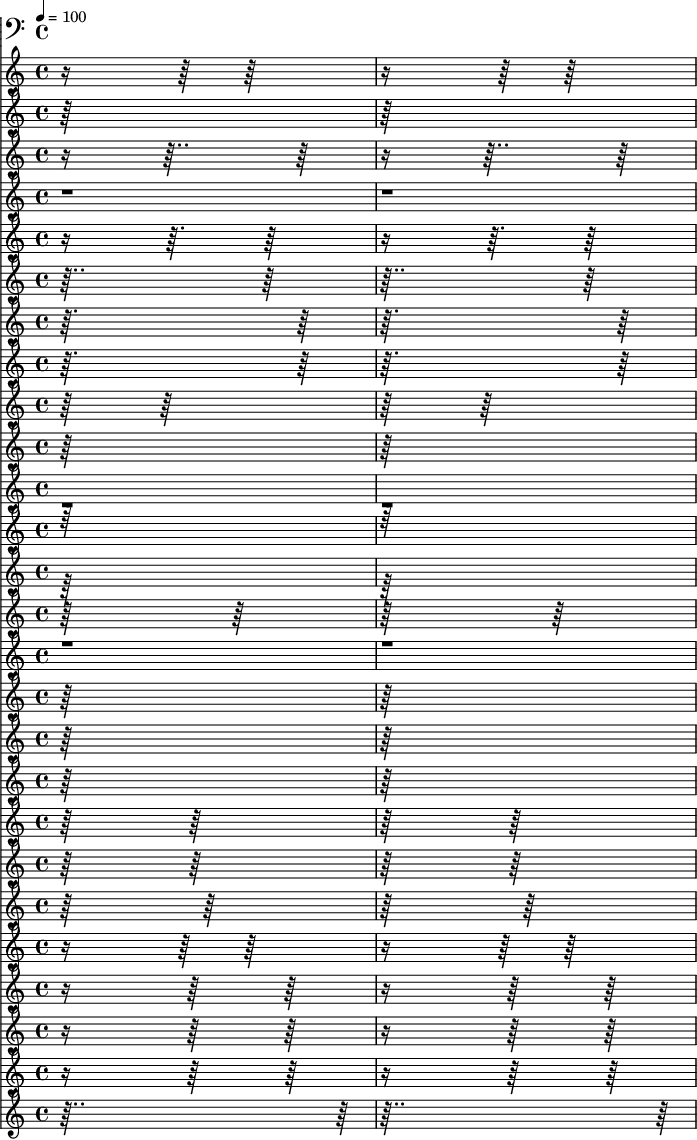 = 100